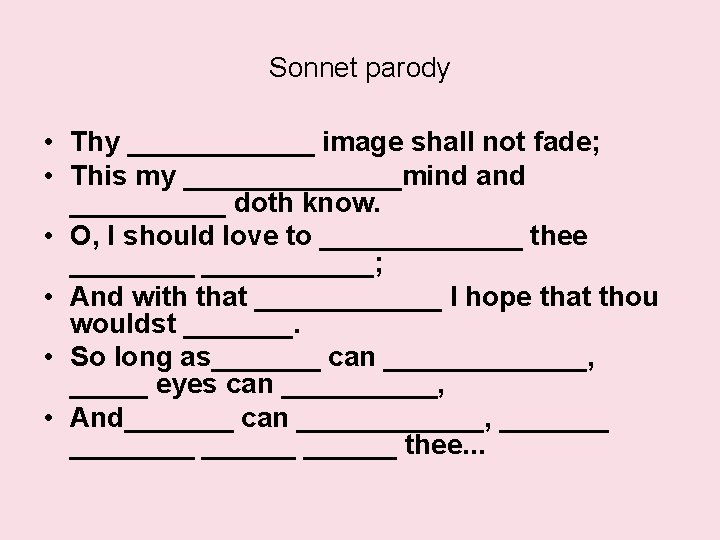 Sonnet parody

• Thy ____ image shall not fade;
• This my ____mind and ____ doth know.
• O, I should love to ____ thee ____ ____;
• And with that ____ I hope that thou wouldst ____.
• So long as____ can ____, ____ eyes can ____,
• And____ can ____, ____ ____ ____ ____ thee...